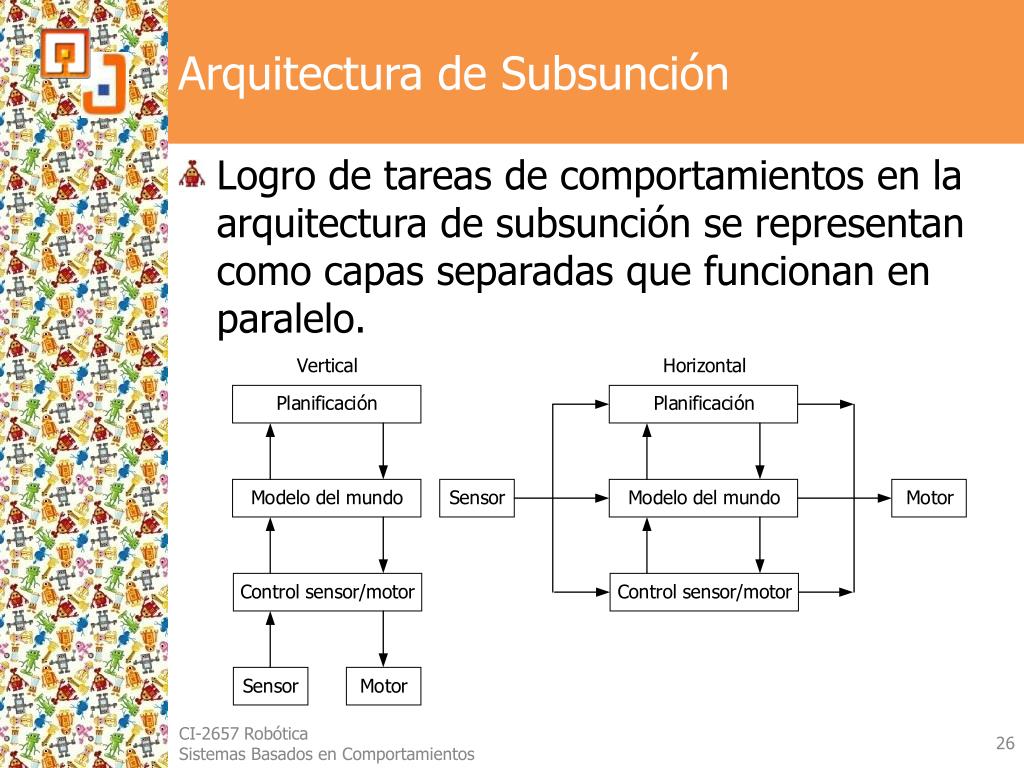 Arquitectura de Subsunción

Logro de tareas de comportamientos en la arquitectura de subsunción se representan como capas separadas que funcionan en paralelo.

Vertical

Planificación

Modelo del mundo

Control sensor/motor

Sensor

Motor

Horizontal

Planificación

Sensor

Modelo del mundo

Motor

Control sensor/motor

CI-2657 Robótica
Sistemas Basados en Comportamientos

26